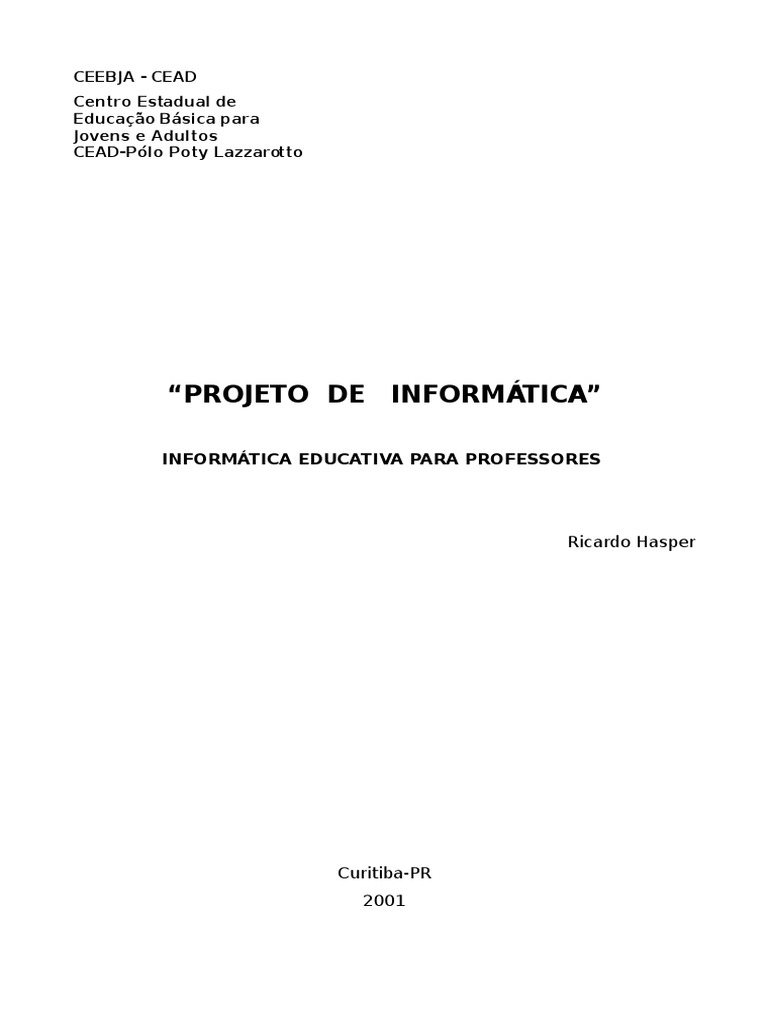 CEEBJA - CEAD

Centro Estadual de
Educação Básica para
Jovens e Adultos
CEAD-Pólo Poty Lazzarotto

"PROJETO DE INFORMÁTICA"

INFORMÁTICA EDUCATIVA PARA PROFESSORES

Ricardo Hasper

Curitiba-PR
2001